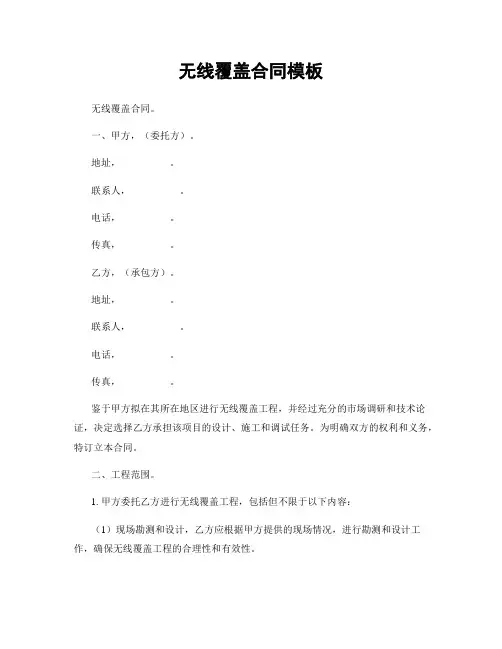 无线覆盖合同模板

无线覆盖合同。

一、甲方，（委托方）。

地址，　　　　。

联系人，　　　　。

电话，　　　　。

传真，　　　　。

乙方，（承包方）。

地址，　　　　。

联系人，　　　　。

电话，　　　　。

传真，　　　　。

鉴于甲方拟在其所在地区进行无线覆盖工程，并经过充分的市场调研和技术论证，决定选择乙方承担该项目的设计、施工和调试任务。为明确双方的权利和义务，特订立本合同。

二、工程范围。

1. 甲方委托乙方进行无线覆盖工程，包括但不限于以下内容：

（1）现场勘测和设计，乙方应根据甲方提供的现场情况，进行勘测和设计工作，确保无线覆盖工程的合理性和有效性。